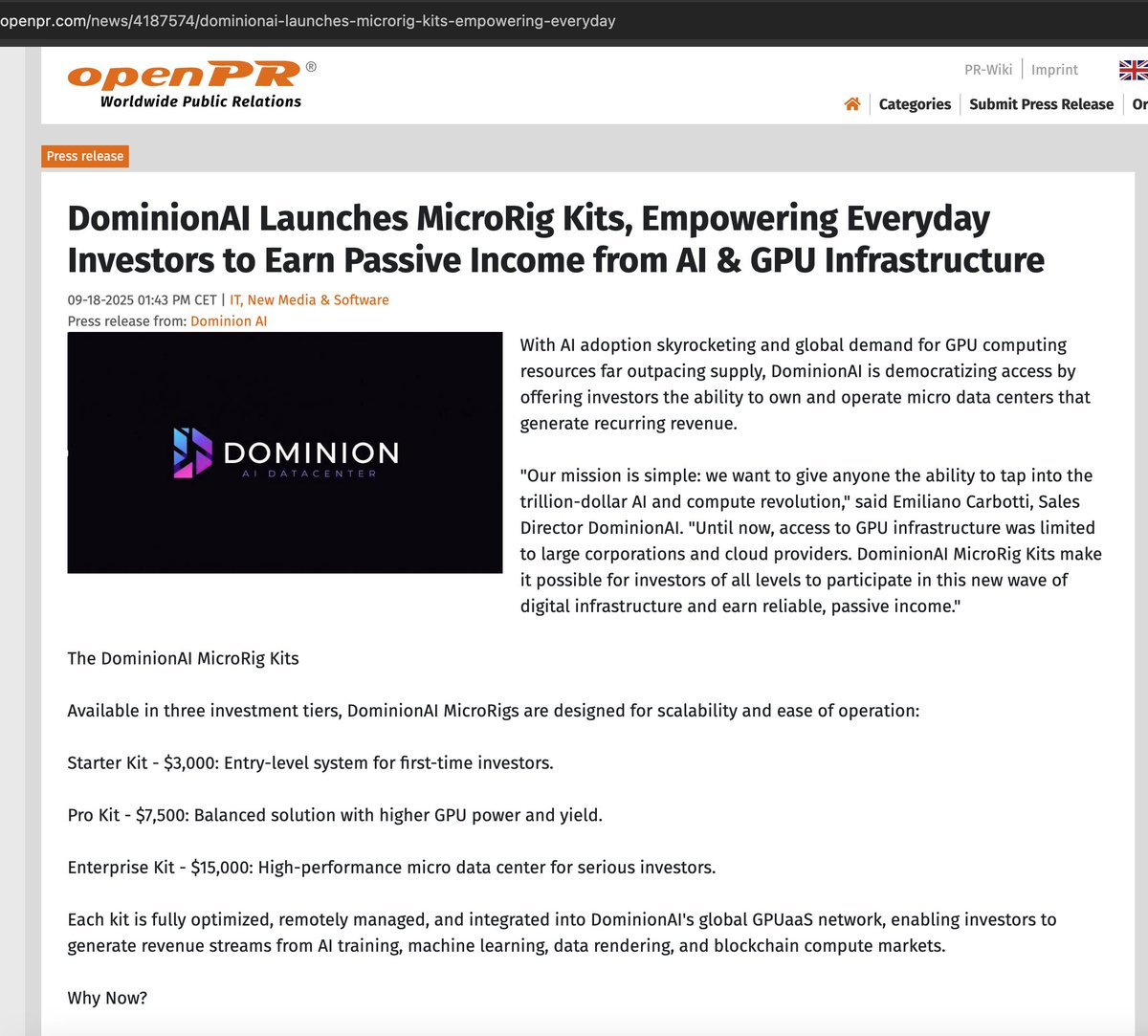 openpr.com/news/4187574/dominionai-launches-microrig-kits-empowering-everyday

openPR®
Worldwide Public Relations

PR-Wiki | Imprint

Categories | Submit Press Release | Or

Press release

DominionAI Launches MicroRig Kits, Empowering Everyday Investors to Earn Passive Income from AI & GPU Infrastructure

09-18-2025 01:43 PM CET | IT, New Media & Software
Press release from: Dominion AI

DOMINION
AI DATACENTER

With AI adoption skyrocketing and global demand for GPU computing resources far outpacing supply, DominionAI is democratizing access by offering investors the ability to own and operate micro data centers that generate recurring revenue.

"Our mission is simple: we want to give anyone the ability to tap into the trillion-dollar AI and compute revolution," said Emiliano Carbotti, Sales Director DominionAI. "Until now, access to GPU infrastructure was limited to large corporations and cloud providers. DominionAI MicroRig Kits make it possible for investors of all levels to participate in this new wave of digital infrastructure and earn reliable, passive income."

The DominionAI MicroRig Kits

Available in three investment tiers, DominionAI MicroRigs are designed for scalability and ease of operation:

Starter Kit - $3,000: Entry-level system for first-time investors.

Pro Kit - $7,500: Balanced solution with higher GPU power and yield.

Enterprise Kit - $15,000: High-performance micro data center for serious investors.

Each kit is fully optimized, remotely managed, and integrated into DominionAI's global GPUaaS network, enabling investors to generate revenue streams from AI training, machine learning, data rendering, and blockchain compute markets.

Why Now?